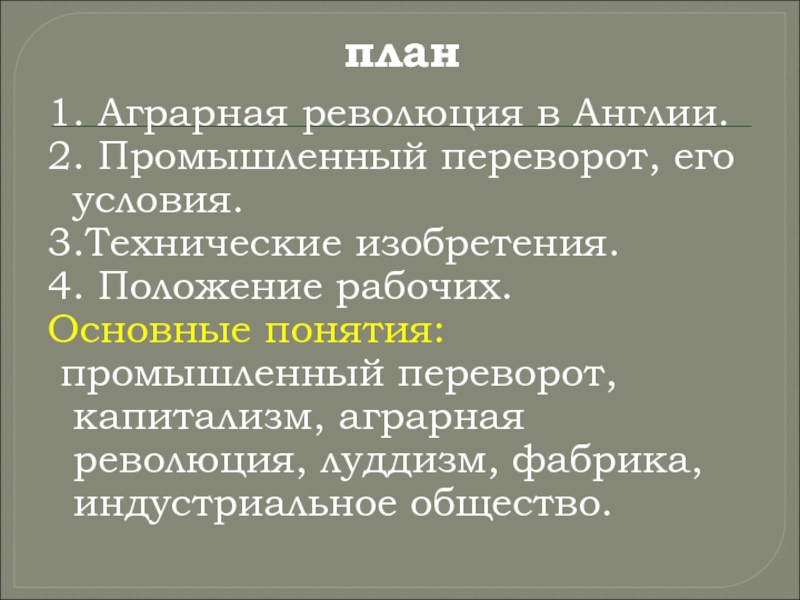 план

1. Аграрная революция в Англии.
2. Промышленный переворот, его условия.
3.Технические изобретения.
4. Положение рабочих.
Основные понятия:
промышленный переворот, капитализм, аграрная революция, луддизм, фабрика, индустриальное общество.